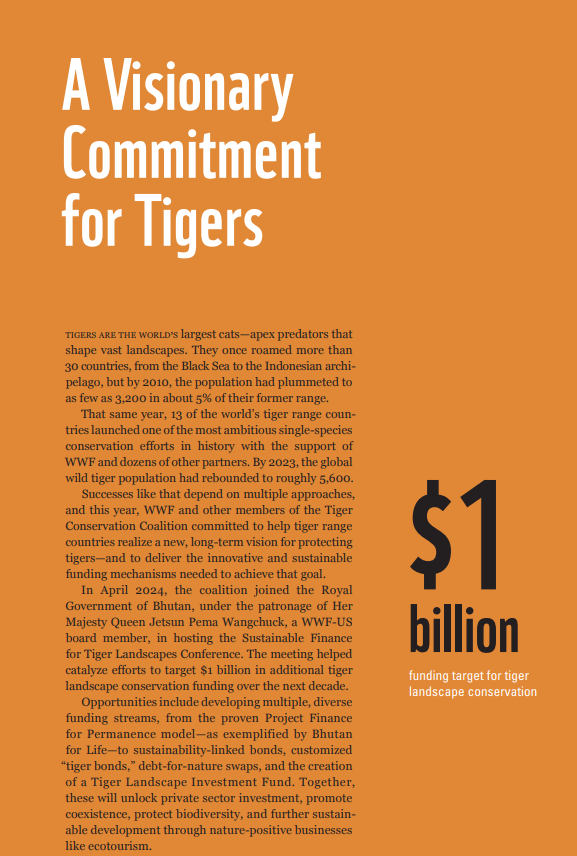 A Visionary Commitment for Tigers

TIGERS ARE THE WORLD'S largest cats—apex predators that shape vast landscapes. They once roamed more than 30 countries, from the Black Sea to the Indonesian archipelago, but by 2010, the population had plummeted to as few as 3,200 in about 5% of their former range.

That same year, 13 of the world's tiger range countries launched one of the most ambitious single-species conservation efforts in history with the support of WWF and dozens of other partners. By 2023, the global wild tiger population had rebounded to roughly 5,600.

Successes like that depend on multiple approaches, and this year, WWF and other members of the Tiger Conservation Coalition committed to help tiger range countries realize a new, long-term vision for protecting tigers—and to deliver the innovative and sustainable funding mechanisms needed to achieve that goal.

In April 2024, the coalition joined the Royal Government of Bhutan, under the patronage of Her Majesty Queen Jetsun Pema Wangchuck, a WWF-US board member, in hosting the Sustainable Finance for Tiger Landscapes Conference. The meeting helped catalyze efforts to target $1 billion in additional tiger landscape conservation funding over the next decade.

Opportunities include developing multiple, diverse funding streams, from the proven Project Finance for Permanence model—as exemplified by Bhutan for Life—to sustainability-linked bonds, customized "tiger bonds," debt-for-nature swaps, and the creation of a Tiger Landscape Investment Fund. Together, these will unlock private sector investment, promote coexistence, protect biodiversity, and further sustainable development through nature-positive businesses like ecotourism.

$1 billion

funding target for tiger landscape conservation